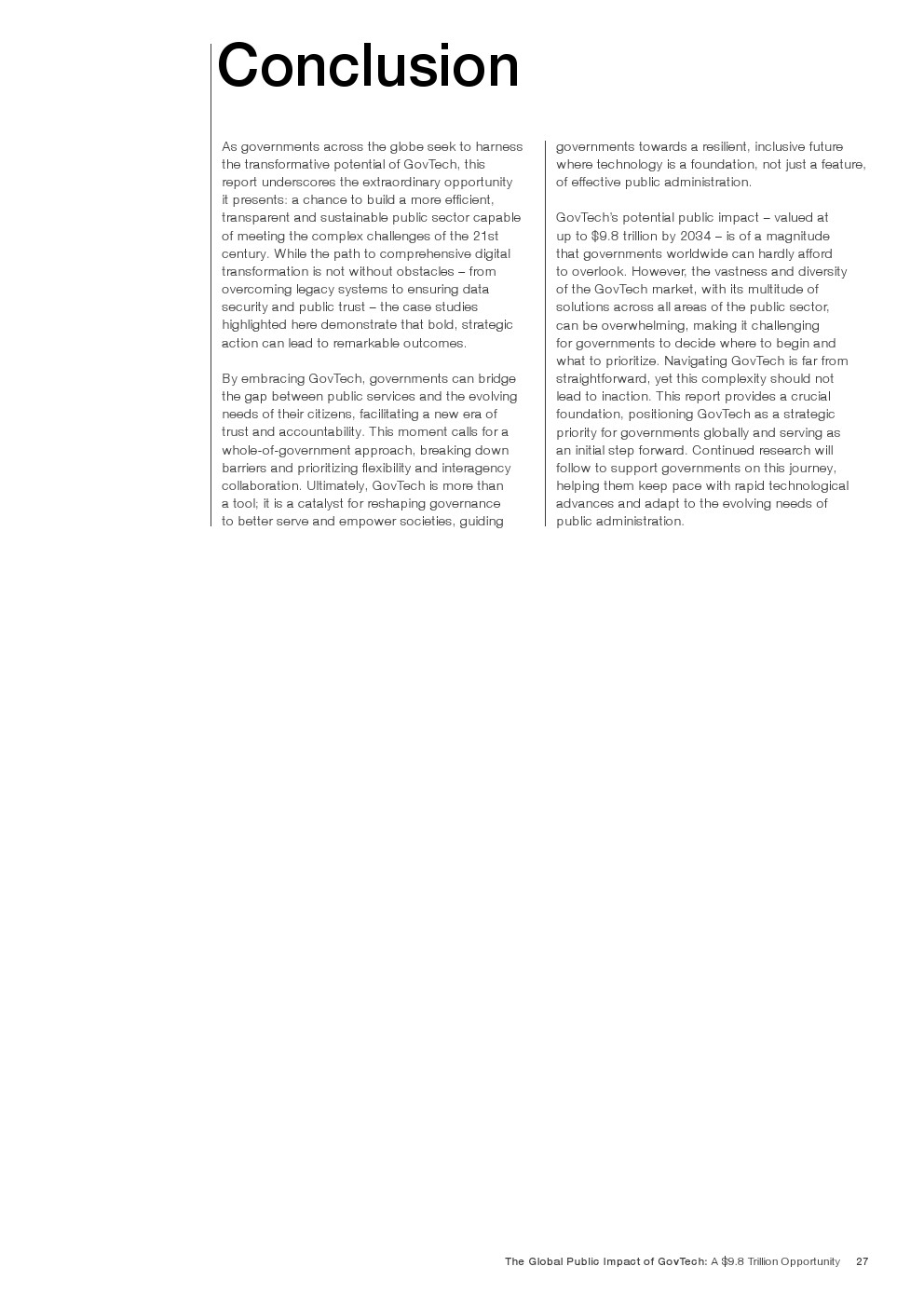 Conclusion

As governments across the globe seek to harness the transformative potential of GovTech, this report underscores the extraordinary opportunity it presents: a chance to build a more efficient, transparent and sustainable public sector capable of meeting the complex challenges of the 21st century. While the path to comprehensive digital transformation is not without obstacles – from overcoming legacy systems to ensuring data security and public trust – the case studies highlighted here demonstrate that bold, strategic action can lead to remarkable outcomes.

By embracing GovTech, governments can bridge the gap between public services and the evolving needs of their citizens, facilitating a new era of trust and accountability. This moment calls for a whole-of-government approach, breaking down barriers and prioritizing flexibility and interagency collaboration. Ultimately, GovTech is more than a tool; it is a catalyst for reshaping governance to better serve and empower societies, guiding governments towards a resilient, inclusive future where technology is a foundation, not just a feature, of effective public administration.

GovTech's potential public impact – valued at up to \$9.8 trillion by 2034 – is of a magnitude that governments worldwide can hardly afford to overlook. However, the vastness and diversity of the GovTech market, with its multitude of solutions across all areas of the public sector, can be overwhelming, making it challenging for governments to decide where to begin and what to prioritize. Navigating GovTech is far from straightforward, yet this complexity should not lead to inaction. This report provides a crucial foundation, positioning GovTech as a strategic priority for governments globally and serving as an initial step forward. Continued research will follow to support governments on this journey, helping them keep pace with rapid technological advances and adapt to the evolving needs of public administration.

The Global Public Impact of GovTech: A \$9.8 Trillion Opportunity 27